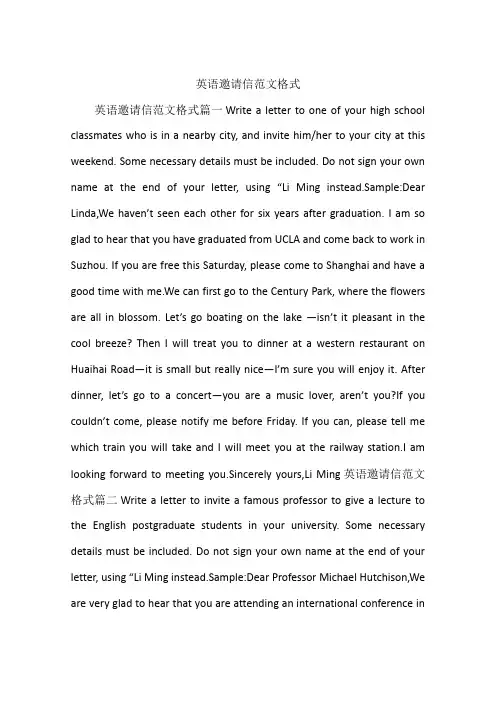 英语邀请信范文格式

英语邀请信范文格式篇一 Write a letter to one of your high school classmates who is in a nearby city, and invite him/her to your city at this weekend. Some necessary details must be included. Do not sign your own name at the end of your letter, using “Li Ming instead.Sample:Dear Linda,We haven’t seen each other for six years after graduation. I am so glad to hear that you have graduated from UCLA and come back to work in Suzhou. If you are free this Saturday, please come to Shanghai and have a good time with me.We can first go to the Century Park, where the flowers are all in blossom. Let’s go boating on the lake —isn’t it pleasant in the cool breeze? Then I will treat you to dinner at a western restaurant on Huaihai Road—it is small but really nice—I’m sure you will enjoy it. After dinner, let’s go to a concert—you are a music lover, aren’t you?If you couldn’t come, please notify me before Friday. If you can, please tell me which train you will take and I will meet you at the railway station.I am looking forward to meeting you.Sincerely yours,Li Ming 英语邀请信范文格式篇二 Write a letter to invite a famous professor to give a lecture to the English postgraduate students in your university. Some necessary details must be included. Do not sign your own name at the end of your letter, using “Li Ming instead.Sample:Dear Professor Michael Hutchison,We are very glad to hear that you are attending an international conference in